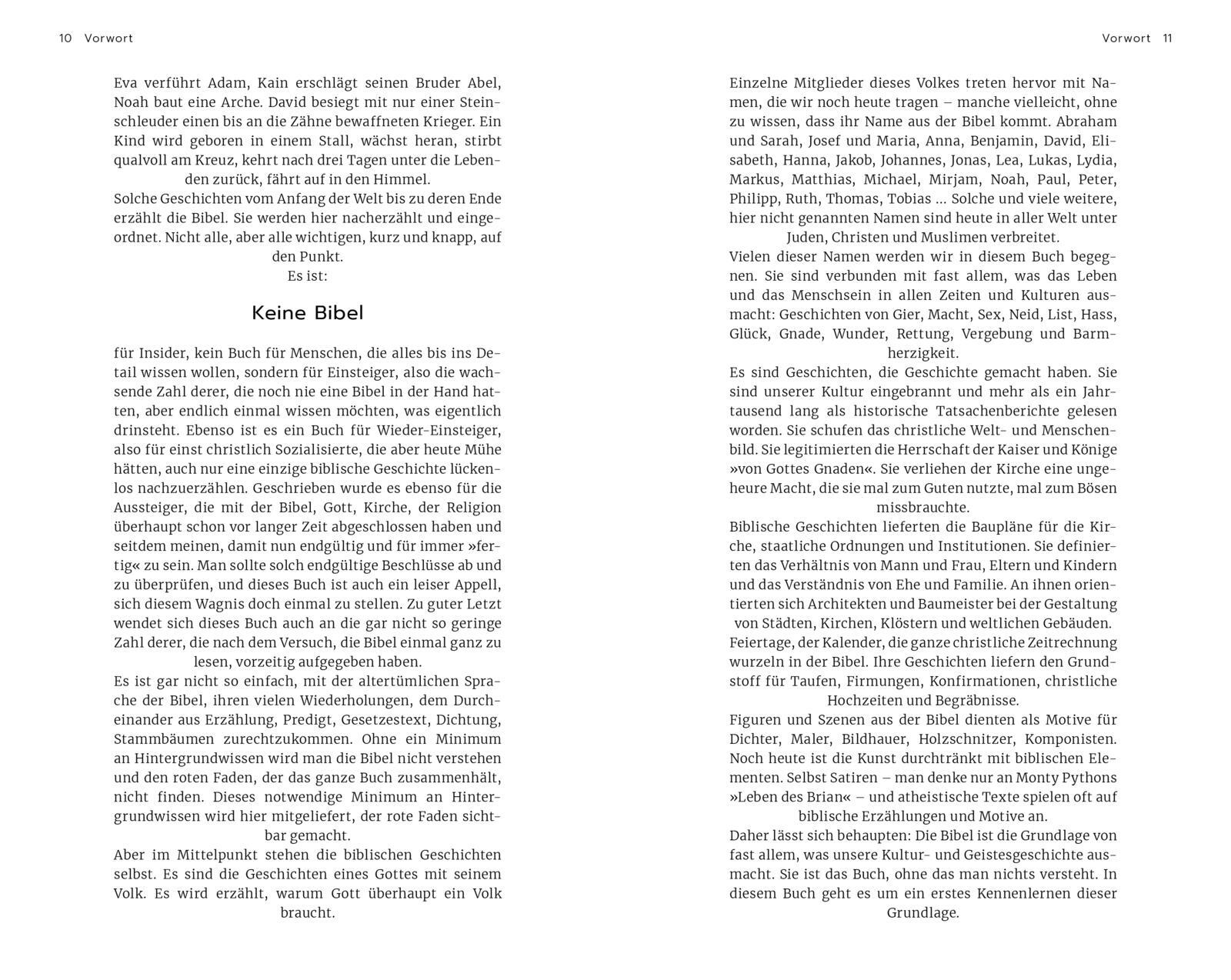 10 Vorwort

Eva verführt Adam, Kain erschlägt seinen Bruder Abel, Noah baut eine Arche. David besiegt mit nur einer Steinschleuder einen bis an die Zähne bewaffneten Krieger. Ein Kind wird geboren in einem Stall, wächst heran, stirbt qualvoll am Kreuz, kehrt nach drei Tagen unter die Lebenden zurück, fährt auf in den Himmel.

Solche Geschichten vom Anfang der Welt bis zu deren Ende erzählt die Bibel. Sie werden hier nacherzählt und eingeordnet. Nicht alle, aber alle wichtigen, kurz und knapp, auf den Punkt.

Es ist:

Keine Bibel

für Insider, kein Buch für Menschen, die alles bis ins Detail wissen wollen, sondern für Einsteiger, also die wachsende Zahl derer, die noch nie eine Bibel in der Hand hatten, aber endlich einmal wissen möchten, was eigentlich drinsteht. Ebenso ist es ein Buch für Wieder-Einsteiger, also für einst christlich Sozialisierte, die aber heute Mühe hätten, auch nur eine einzige biblische Geschichte lückenlos nachzuerzählen. Geschrieben wurde es ebenso für die Aussteiger, die mit der Bibel, Gott, Kirche, der Religion überhaupt schon vor langer Zeit abgeschlossen haben und seitdem meinen, damit nun endgültig und für immer »fertig« zu sein. Man sollte solch endgültige Beschlüsse ab und zu überprüfen, und dieses Buch ist auch ein leiser Appell, sich diesem Wagnis doch einmal zu stellen. Zu guter Letzt wendet sich dieses Buch auch an die gar nicht so geringe Zahl derer, die nach dem Versuch, die Bibel einmal ganz zu lesen, vorzeitig aufgegeben haben.

Es ist gar nicht so einfach, mit der altertümlichen Sprache der Bibel, ihren vielen Wiederholungen, dem Durcheinander aus Erzählung, Predigt, Gesetzestext, Dichtung, Stammbäumen zurechtzukommen. Ohne ein Minimum an Hintergrundwissen wird man die Bibel nicht verstehen und den roten Faden, der das ganze Buch zusammenhält, nicht finden. Dieses notwendige Minimum an Hintergrundwissen wird hier mitgeliefert, der rote Faden sichtbar gemacht.

Aber im Mittelpunkt stehen die biblischen Geschichten selbst. Es sind die Geschichten eines Gottes mit seinem Volk. Es wird erzählt, warum Gott überhaupt ein Volk braucht.

Vorwort 11

Einzelne Mitglieder dieses Volkes treten hervor mit Namen, die wir noch heute tragen – manche vielleicht, ohne zu wissen, dass ihr Name aus der Bibel kommt. Abraham und Sarah, Josef und Maria, Anna, Benjamin, David, Elisabeth, Hanna, Jakob, Johannes, Jonas, Lea, Lukas, Lydia, Markus, Matthias, Michael, Mirjam, Noah, Paul, Peter, Philipp, Ruth, Thomas, Tobias … Solche und viele weitere, hier nicht genannten Namen sind heute in aller Welt unter Juden, Christen und Muslimen verbreitet.

Vielen dieser Namen werden wir in diesem Buch begegnen. Sie sind verbunden mit fast allem, was das Leben und das Menschsein in allen Zeiten und Kulturen ausmacht: Geschichten von Gier, Macht, Sex, Neid, List, Hass, Glück, Gnade, Wunder, Rettung, Vergebung und Barmherzigkeit.

Es sind Geschichten, die Geschichte gemacht haben. Sie sind unserer Kultur eingebrannt und mehr als ein Jahrtausend lang als historische Tatsachenberichte gelesen worden. Sie schufen das christliche Welt- und Menschenbild. Sie legitimierten die Herrschaft der Kaiser und Könige »von Gottes Gnaden«. Sie verliehen der Kirche eine ungeheure Macht, die sie mal zum Guten nutzte, mal zum Bösen missbrauchte.

Biblische Geschichten lieferten die Baupläne für die Kirche, staatliche Ordnungen und Institutionen. Sie definierten das Verhältnis von Mann und Frau, Eltern und Kindern und das Verständnis von Ehe und Familie. An ihnen orientierten sich Architekten und Baumeister bei der Gestaltung von Städten, Kirchen, Klöstern und weltlichen Gebäuden.

Feiertage, der Kalender, die ganze christliche Zeitrechnung wurzeln in der Bibel. Ihre Geschichten liefern den Grundstoff für Taufen, Firmungen, Konfirmationen, christliche Hochzeiten und Begräbnisse.

Figuren und Szenen aus der Bibel dienten als Motive für Dichter, Maler, Bildhauer, Holzschnitzer, Komponisten. Noch heute ist die Kunst durchtränkt mit biblischen Elementen. Selbst Satiren – man denke nur an Monty Pythons »Leben des Brian« – und atheistische Texte spielen oft auf biblische Erzählungen und Motive an.

Daher lässt sich behaupten: Die Bibel ist die Grundlage von fast allem, was unsere Kultur- und Geistesgeschichte ausmacht. Sie ist das Buch, ohne das man nichts versteht. In diesem Buch geht es um ein erstes Kennenlernen dieser Grundlage.